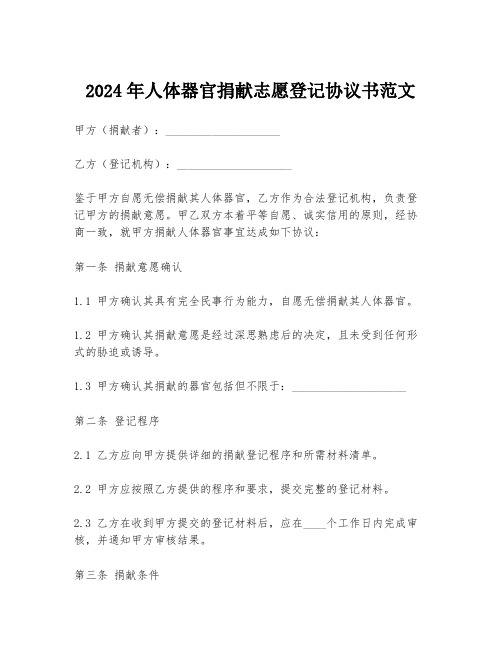 2024年人体器官捐献志愿登记协议书范文

甲方（捐献者）：____________________

乙方（登记机构）：____________________

鉴于甲方自愿无偿捐献其人体器官，乙方作为合法登记机构，负责登记甲方的捐献意愿。甲乙双方本着平等自愿、诚实信用的原则，经协商一致，就甲方捐献人体器官事宜达成如下协议：

第一条 捐献意愿确认

1.1 甲方确认其具有完全民事行为能力，自愿无偿捐献其人体器官。

1.2 甲方确认其捐献意愿是经过深思熟虑后的决定，且未受到任何形式的胁迫或诱导。

1.3 甲方确认其捐献的器官包括但不限于：____________________

第二条 登记程序

2.1 乙方应向甲方提供详细的捐献登记程序和所需材料清单。

2.2 甲方应按照乙方提供的程序和要求，提交完整的登记材料。

2.3 乙方在收到甲方提交的登记材料后，应在____个工作日内完成审核，并通知甲方审核结果。

第三条 捐献条件